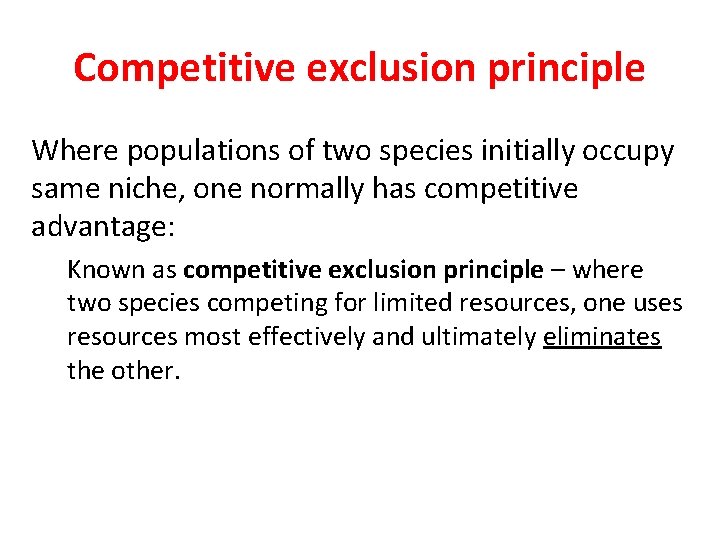 Competitive exclusion principle

Where populations of two species initially occupy same niche, one normally has competitive advantage:

Known as competitive exclusion principle – where two species competing for limited resources, one uses resources most effectively and ultimately eliminates the other.